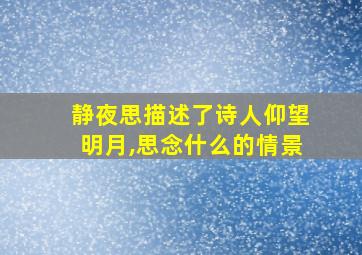 静夜思描述了诗人仰望明月,思念什么的情景